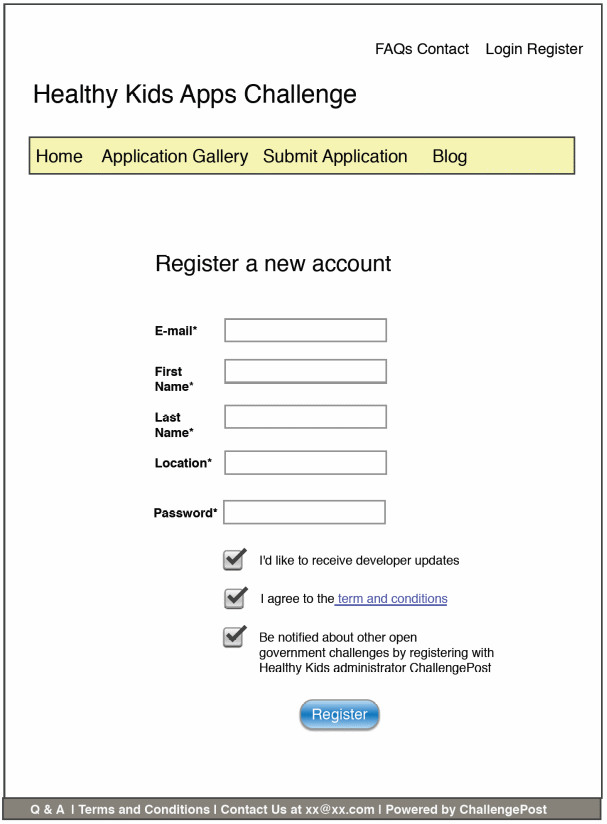 FAQs Contact Login Register

Healthy Kids Apps Challenge

Home Application Gallery Submit Application Blog

Register a new account

E-mail*

First Name*

Last Name*

Location*

Password*

I'd like to receive developer updates

I agree to the term and conditions

Be notified about other open government challenges by registering with Healthy Kids administrator ChallengePost

Register

Q & A | Terms and Conditions | Contact Us at xx@xx.com | Powered by ChallengePost